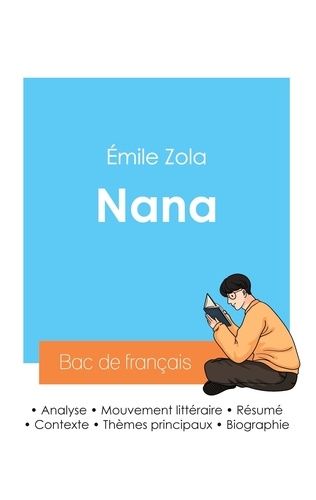 Émile Zola

Nana

Bac de français

• Analyse • Mouvement littéraire • Résumé
• Contexte • Thèmes principaux • Biographie